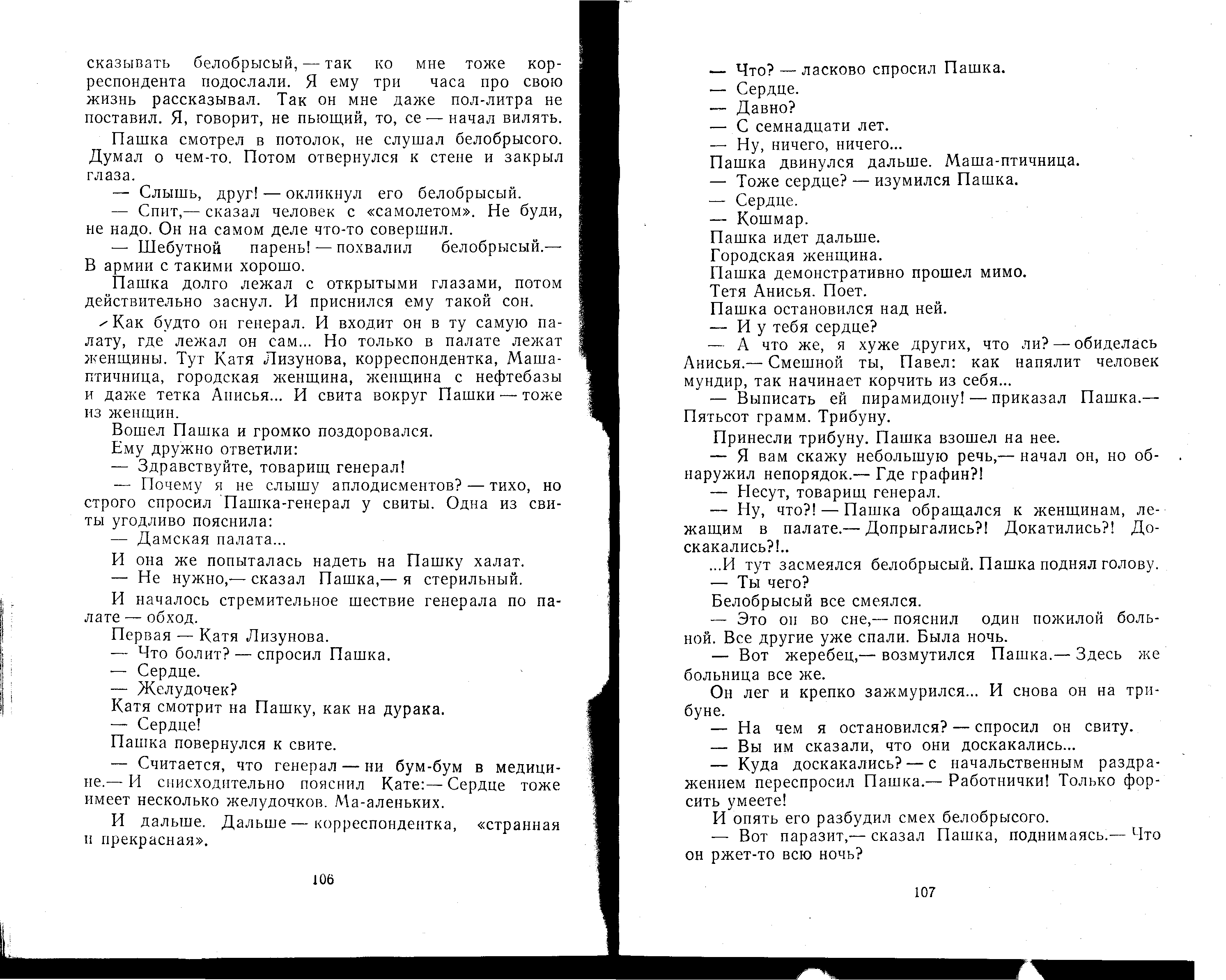 сказывать белобрысый, — так ко мне тоже корреспондента подослали. Я ему три часа про свою жизнь рассказывал. Так он мне даже пол-литра не поставил. Я, говорит, не пьющий, то, се — начал вилять.

Пашка смотрел в потолок, не слушал белобрысого. Думал о чем-то. Потом отвернулся к стене и закрыл глаза.

— Слышь, друг! — окликнул его белобрысый.

— Спит,— сказал человек с «самолетом». Не буди, не надо. Он на самом деле что-то совершил.

— Шебутной парень! — похвалил белобрысый.— В армии с такими хорошо.

Пашка долго лежал с открытыми глазами, потом действительно заснул. И приснился ему такой сон.

Как будто он генерал. И входит он в ту самую палату, где лежал он сам... Но только в палате лежат женщины. Тут Катя Лизунова, корреспондентка, Маша-птичница, городская женщина, женщина с нефтебазы и даже тетка Анисья... И свита вокруг Пашки — тоже из женщин.

Вошел Пашка и громко поздоровался.

Ему дружно ответили:

— Здравствуйте, товарищ генерал!

— Почему я не слышу аплодисментов? — тихо, но строго спросил Пашка-генерал у свиты. Одна из свиты угодливо пояснила:

— Дамская палата...

И она же попыталась надеть на Пашку халат.

— Не нужно,— сказал Пашка,— я стерильный.

И началось стремительное шествие генерала по палате — обход.

Первая — Катя Лизунова.

— Что болит? — спросил Пашка.

— Сердце.

— Желудочек?

Катя смотрит на Пашку, как на дурака.

— Сердце!

Пашка повернулся к свите.

— Считается, что генерал — ни бум-бум в медицине.— И снисходительно пояснил Кате:— Сердце тоже имеет несколько желудочков. Ма-аленьких.

И дальше. Дальше — корреспондентка, «странная и прекрасная».

106

— Что? — ласково спросил Пашка.

— Сердце.

— Давно?

— С семнадцати лет.

— Ну, ничего, ничего...

Пашка двинулся дальше. Маша-птичница.

— Тоже сердце? — изумился Пашка.

— Сердце.

— Кошмар.

Пашка идет дальше.

Городская женщина.

Пашка демонстративно прошел мимо.

Тетя Анисья. Поет.

Пашка остановился над ней.

— И у тебя сердце?

— А что же, я хуже других, что ли? — обиделась Анисья.— Смешной ты, Павел: как напялит человек мундир, так начинает корчить из себя...

— Выписать ей пирамидону! — приказал Пашка.— Пятьсот грамм. Трибуну.

Принесли трибуну. Пашка взошел на нее.

— Я вам скажу небольшую речь,— начал он, но обнаружил непорядок.— Где графин?!

— Несут, товарищ генерал.

— Ну, что?! — Пашка обращался к женщинам, лежащим в палате.— Допрыгались?! Докатились?! Доскакались?!..

...И тут засмеялся белобрысый. Пашка поднял голову.

— Ты чего?

Белобрысый все смеялся.

— Это он во сне,— пояснил один пожилой больной. Все другие уже спали. Была ночь.

— Вот жеребец,— возмутился Пашка.— Здесь же больница все же.

Он лег и крепко зажмурился... И снова он на трибуне.

— На чем я остановился? — спросил он свиту.

— Вы им сказали, что они доскакались...

— Куда доскакались? — с начальственным раздражением переспросил Пашка.— Работнички! Только форсить умеете!

И опять его разбудил смех белобрысого.

— Вот паразит,— сказал Пашка, поднимаясь.— Что он ржет-то всю ночь?

107